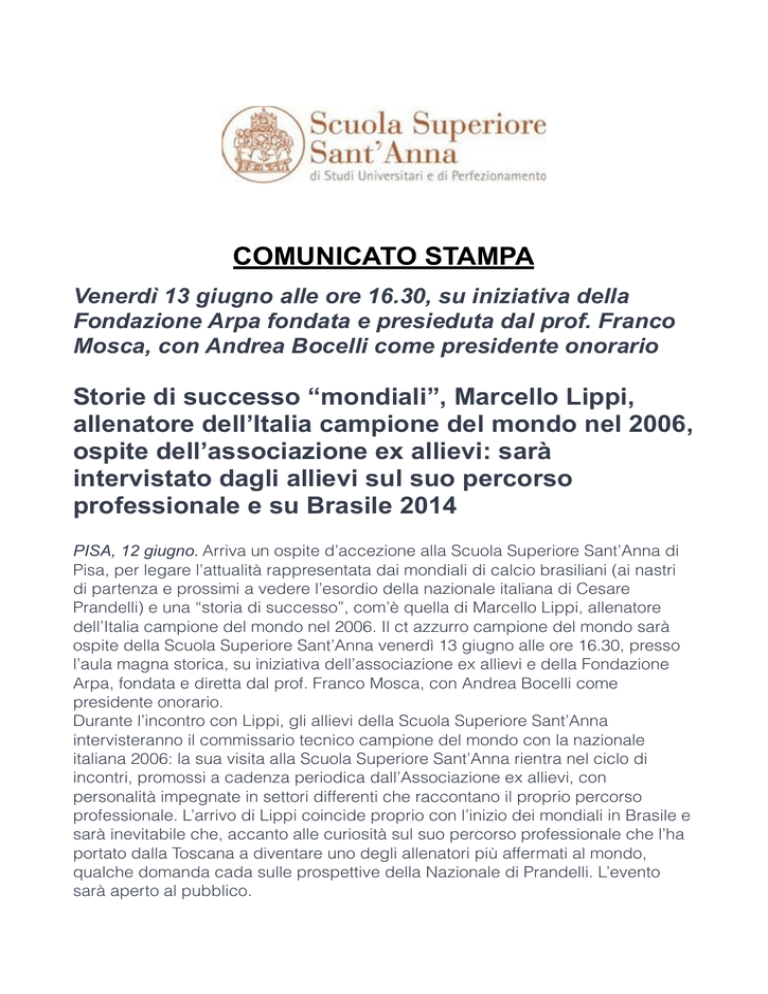 Scuola Superiore
Sant'Anna
di Studi Universitari e di Perfezionamento

COMUNICATO STAMPA

Venerdì 13 giugno alle ore 16.30, su iniziativa della Fondazione Arpa fondata e presieduta dal prof. Franco Mosca, con Andrea Bocelli come presidente onorario

Storie di successo "mondiali", Marcello Lippi, allenatore dell'Italia campione del mondo nel 2006, ospite dell'associazione ex allievi: sarà intervistato dagli allievi sul suo percorso professionale e su Brasile 2014

PISA, 12 giugno. Arriva un ospite d'accezione alla Scuola Superiore Sant'Anna di Pisa, per legare l'attualità rappresentata dai mondiali di calcio brasiliani (ai nastri di partenza e prossimi a vedere l'esordio della nazionale italiana di Cesare Prandelli) e una "storia di successo", com'è quella di Marcello Lippi, allenatore dell'Italia campione del mondo nel 2006. Il ct azzurro campione del mondo sarà ospite della Scuola Superiore Sant'Anna venerdì 13 giugno alle ore 16.30, presso l'aula magna storica, su iniziativa dell'associazione ex allievi e della Fondazione Arpa, fondata e diretta dal prof. Franco Mosca, con Andrea Bocelli come presidente onorario.

Durante l'incontro con Lippi, gli allievi della Scuola Superiore Sant'Anna intervisteranno il commissario tecnico campione del mondo con la nazionale italiana 2006: la sua visita alla Scuola Superiore Sant'Anna rientra nel ciclo di incontri, promossi a cadenza periodica dall'Associazione ex allievi, con personalità impegnate in settori differenti che raccontano il proprio percorso professionale. L'arrivo di Lippi coincide proprio con l'inizio dei mondiali in Brasile e sarà inevitabile che, accanto alle curiosità sul suo percorso professionale che l'ha portato dalla Toscana a diventare uno degli allenatori più affermati al mondo, qualche domanda cada sulle prospettive della Nazionale di Prandelli. L'evento sarà aperto al pubblico.